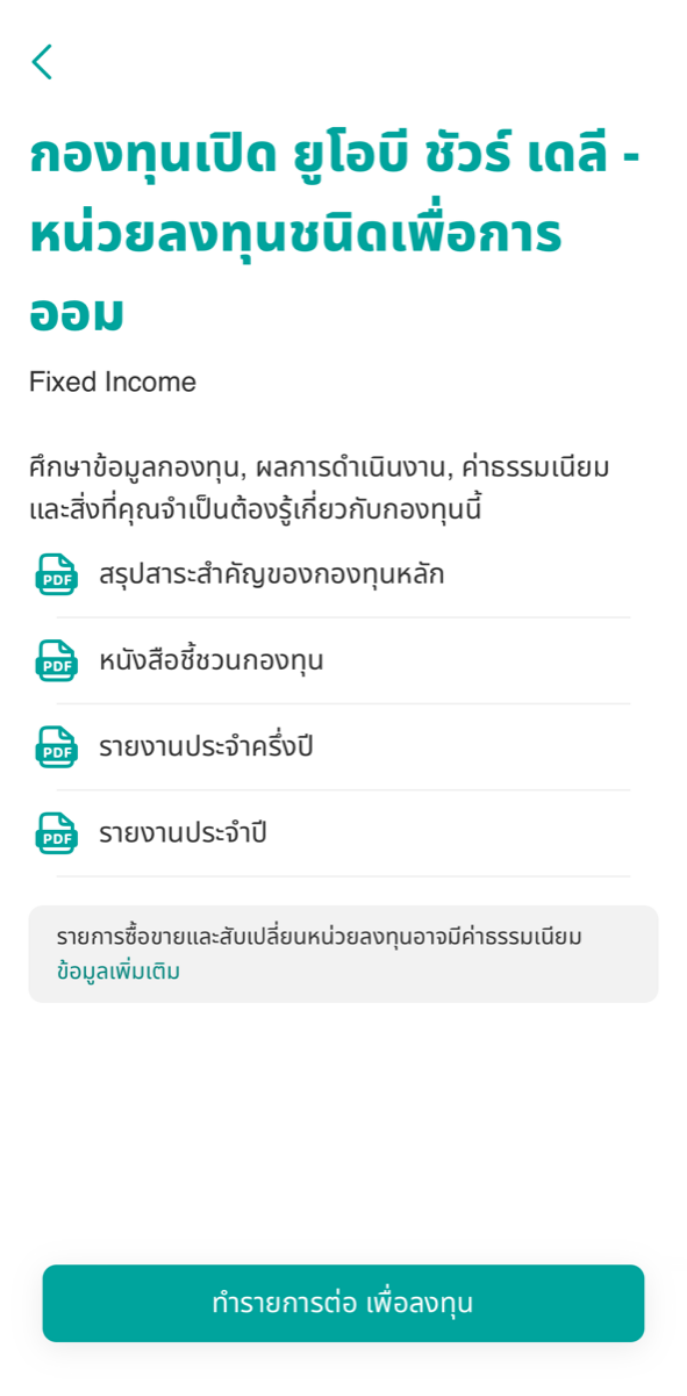 กองทุนเปิด ยูโอบี ชัวร์ เดลี - หน่วยลงทุนชนิดเพื่อการออม

Fixed Income

ศึกษาข้อมูลกองทุน, ผลการดำเนินงาน, ค่าธรรมเนียม และสิ่งที่คุณจำเป็นต้องรู้เกี่ยวกับกองทุนนี้

PDF สรุปสาระสำคัญของกองทุนหลัก

PDF หนังสือชี้ชวนกองทุน

PDF รายงานประจำครึ่งปี

PDF รายงานประจำปี

รายการซื้อขายและสับเปลี่ยนหน่วยลงทุนอาจมีค่าธรรมเนียม
ข้อมูลเพิ่มเติม

ทำรายการต่อ เพื่อลงทุน